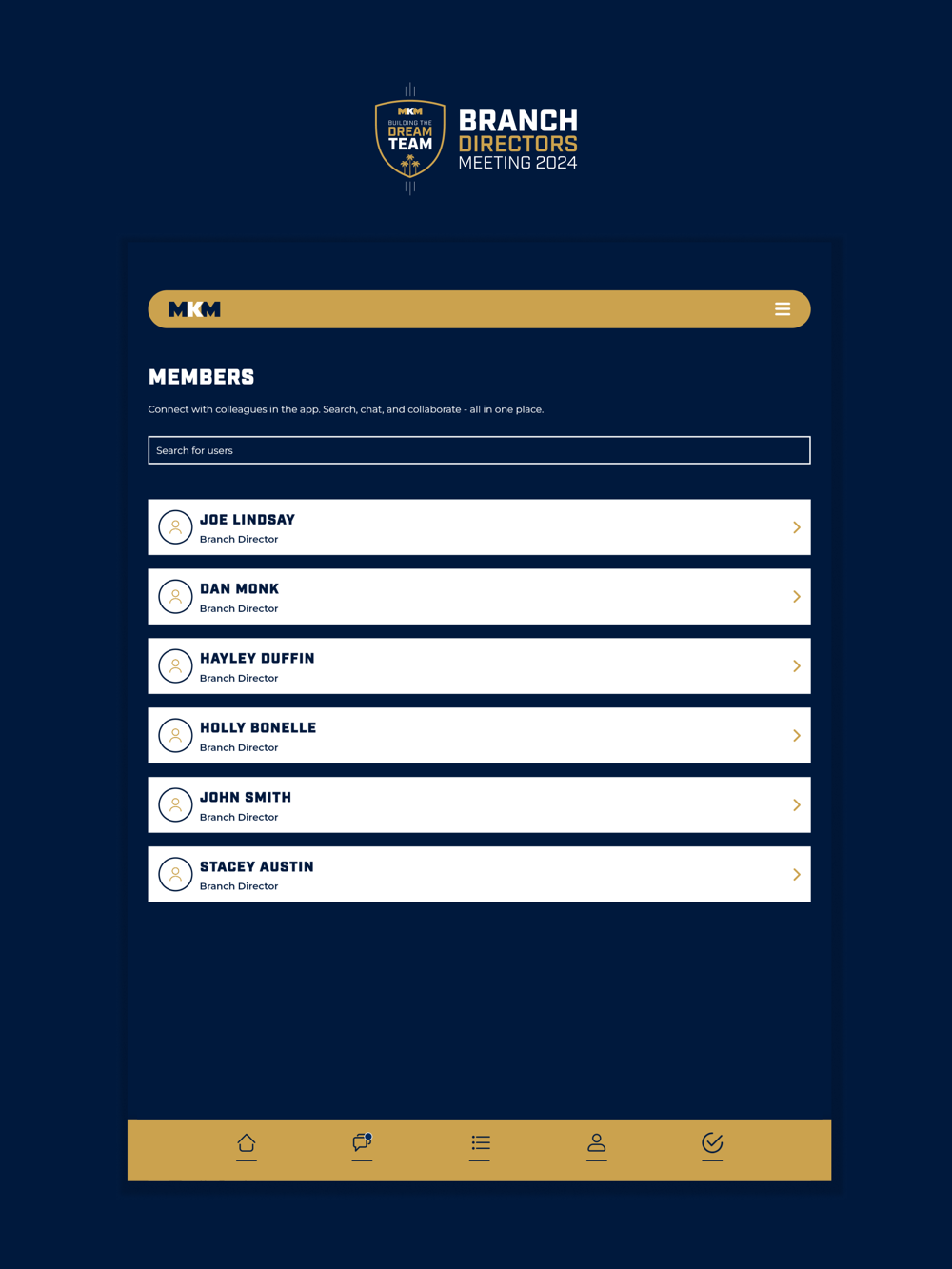 MKM
BUILDING THE
DREAM
TEAM

BRANCH
DIRECTORS
MEETING 2024

MKM

MEMBERS

Connect with colleagues in the app. Search, chat, and collaborate - all in one place.

Search for users

JOE LINDSAY
Branch Director

DAN MONK
Branch Director

HAYLEY DUFFIN
Branch Director

HOLLY BONELLE
Branch Director

JOHN SMITH
Branch Director

STACEY AUSTIN
Branch Director